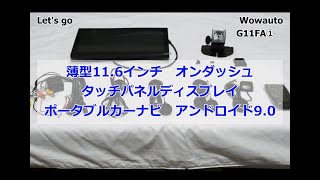 Let's go

Wowauto
G11FA①

薄型11.6インチ　オンダッシュ
タッチパネルディスプレイ
ポータブルカーナビ　アンドロイド9.0